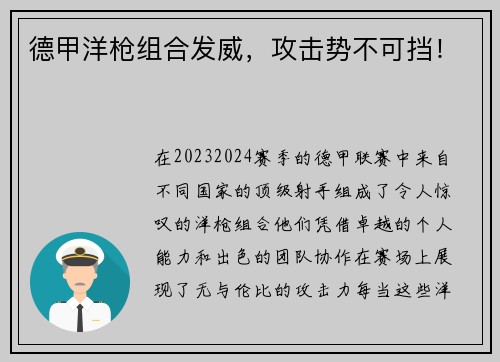 德甲洋枪组合发威，攻击势不可挡！

在20232024赛季的德甲联赛中来自不同国家的顶级射手组成了令人惊叹的洋枪组合他们凭借卓越的个人能力和出色的团队协作在赛场上展现了无与伦比的攻击力每当这些洋